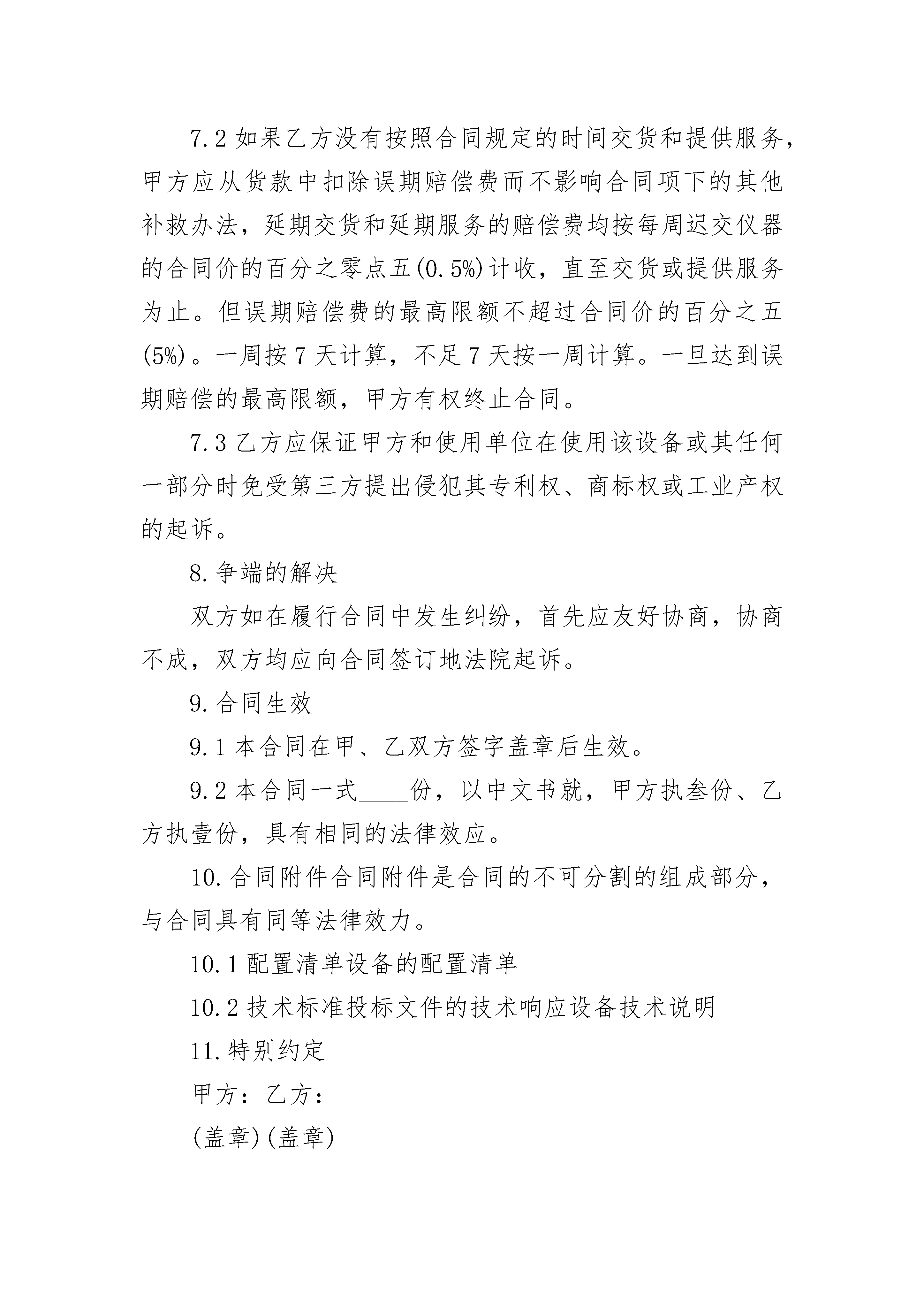 7.2 如果乙方没有按照合同规定的时间交货和提供服务，甲方应从货款中扣除误期赔偿费而不影响合同项下的其他补救办法，延期交货和延期服务的赔偿费均按每周迟交仪器的合同价的百分之零点五(0.5%)计收，直至交货或提供服务为止。但误期赔偿费的最高限额不超过合同价的百分之五(5%)。一周按 7 天计算，不足 7 天按一周计算。一旦达到误期赔偿的最高限额，甲方有权终止合同。

7.3 乙方应保证甲方和使用单位在使用该设备或其任何一部分时免受第三方提出侵犯其专利权、商标权或工业产权的起诉。

8.争端的解决

双方如在履行合同中发生纠纷，首先应友好协商，协商不成，双方均应向合同签订地法院起诉。

9.合同生效

9.1 本合同在甲、乙双方签字盖章后生效。

9.2 本合同一式____份，以中文书就，甲方执叁份、乙方执壹份，具有相同的法律效应。

10.合同附件合同附件是合同的不可分割的组成部分，与合同具有同等法律效力。

10.1 配置清单设备的配置清单

10.2 技术标准投标文件的技术响应设备技术说明

11.特别约定

甲方：乙方：

(盖章)(盖章)